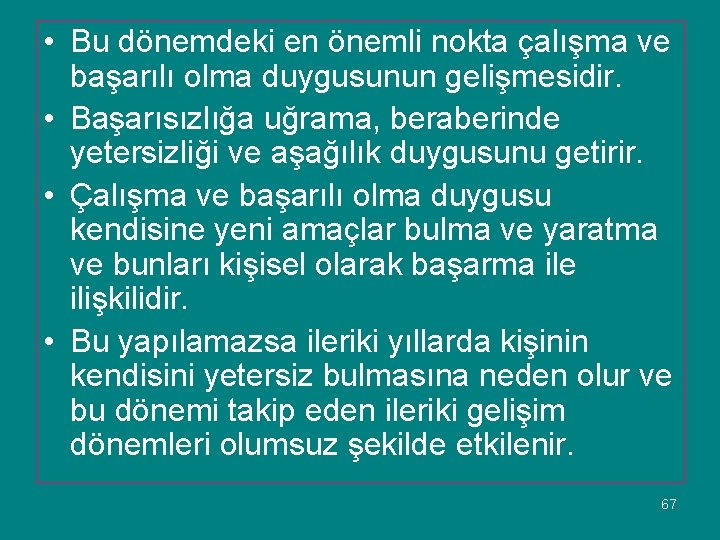 • Bu dönemdeki en önemli nokta çalışma ve başarılı olma duygusunun gelişmesidir.

• Başarısızlığa uğrama, beraberinde yetersizliği ve aşağılık duygusunu getirir.

• Çalışma ve başarılı olma duygusu kendisine yeni amaçlar bulma ve yaratma ve bunları kişisel olarak başarma ile ilişkilidir.

• Bu yapılamazsa ileriki yıllarda kişinin kendisini yetersiz bulmasına neden olur ve bu dönemi takip eden ileriki gelişim dönemleri olumsuz şekilde etkilenir.

67